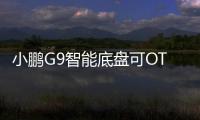 小鹏G9智能底盘可OT